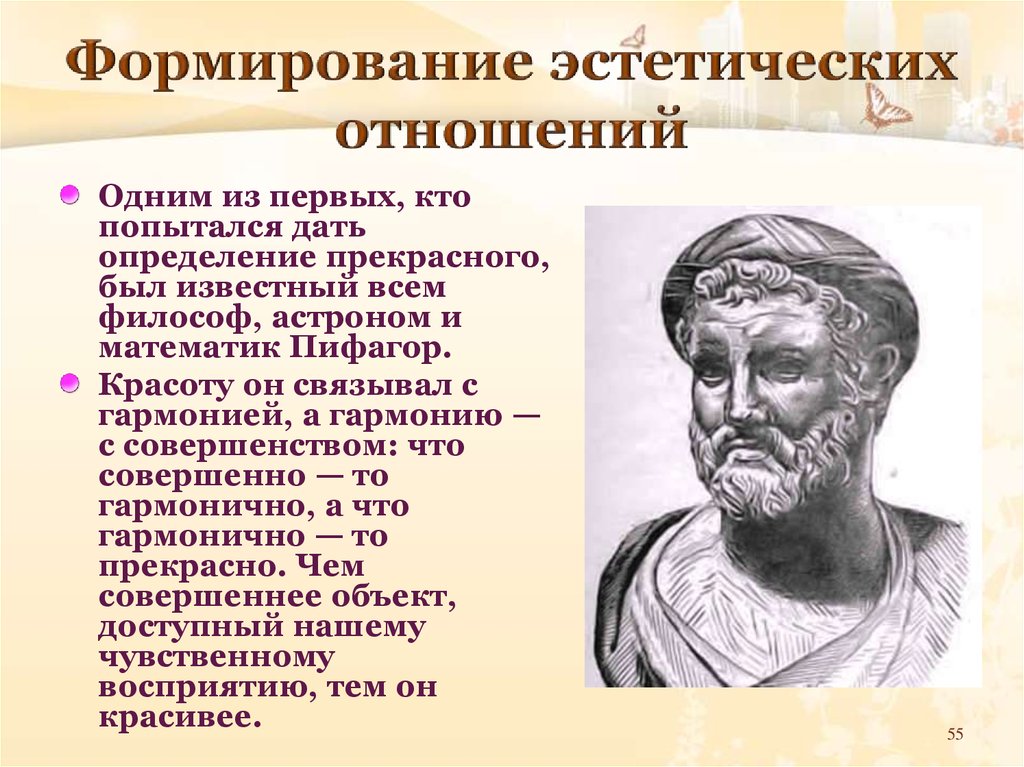 Формирование эстетических отношений

Одним из первых, кто попытался дать определение прекрасного, был известный всем философ, астроном и математик Пифагор.

Красоту он связывал с гармонией, а гармонию — с совершенством: что совершенно — то гармонично, а что гармонично — то прекрасно. Чем совершеннее объект, доступный нашему чувственному восприятию, тем он красивее.

55